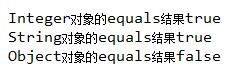 Integer对象的equals结果true
String对象的equals结果true
Object对象的equals结果false